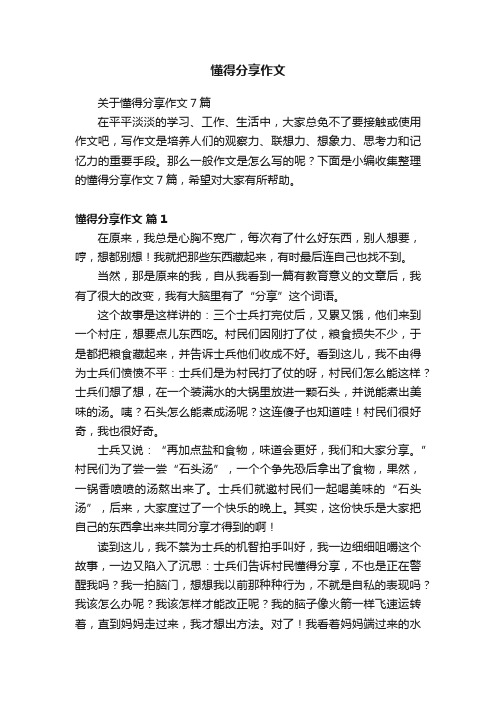 懂得分享作文

关于懂得分享作文7篇

在平平淡淡的学习、工作、生活中，大家总免不了要接触或使用作文吧，写作文是培养人们的观察力、联想力、想象力、思考力和记忆力的重要手段。那么一般作文是怎么写的呢？下面是小编收集整理的懂得分享作文7篇，希望对大家有所帮助。

懂得分享作文 篇1

在原来，我总是心胸不宽广，每次有了什么好东西，别人想要，哼，想都别想！我就把那些东西藏起来，有时最后连自己也找不到。

当然，那是原来的我，自从我看到一篇有教育意义的文章后，我有了很大的改变，我有大脑里有了“分享”这个词语。

这个故事是这样讲的：三个士兵打完仗后，又累又饿，他们来到一个村庄，想要点儿东西吃。村民们因刚打了仗，粮食损失不少，于是都把粮食藏起来，并告诉士兵他们收成不好。看到这儿，我不由得为士兵们愤愤不平：士兵们是为村民打了仗的呀，村民们怎么能这样？士兵们想了想，在一个装满水的大锅里放进一颗石头，并说能煮出美味的汤。咦？石头怎么能煮成汤呢？这连傻子也知道哇！村民们很好奇，我也很好奇。

士兵又说：“再加点盐和食物，味道会更好，我们和大家分享。”村民们为了尝一尝“石头汤”，一个个争先恐后拿出了食物，果然，一锅香喷喷的汤熬出来了。士兵们就邀村民们一起喝美味的“石头汤”，后来，大家度过了一个快乐的晚上。其实，这份快乐是大家把自己的东西拿出来共同分享才得到的啊！

读到这儿，我不禁为士兵的机智拍手叫好，我一边细细咀嚼这个故事，一边又陷入了沉思：士兵们告诉村民懂得分享，不也是正在警醒我吗？我一拍脑门，想想我以前那种种行为，不就是自私的表现吗？我该怎么办呢？我该怎样才能改正呢？我的脑子像火箭一样飞速运转着，直到妈妈走过来，我才想出方法。对了！我看着妈妈端过来的水